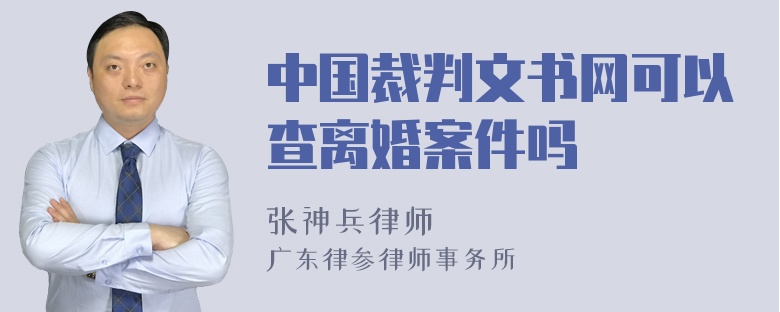 中国裁判文书网可以查离婚案件吗

张神兵律师
广东律参律师事务所